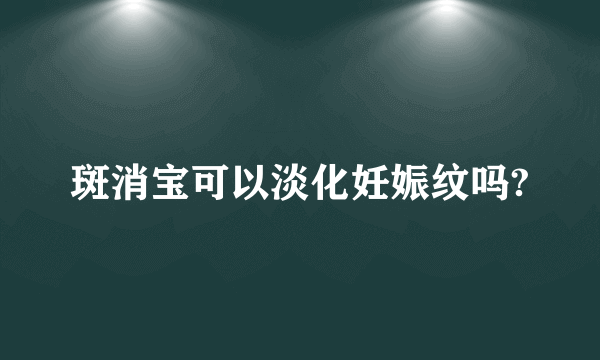 斑消宝可以淡化妊娠纹吗?